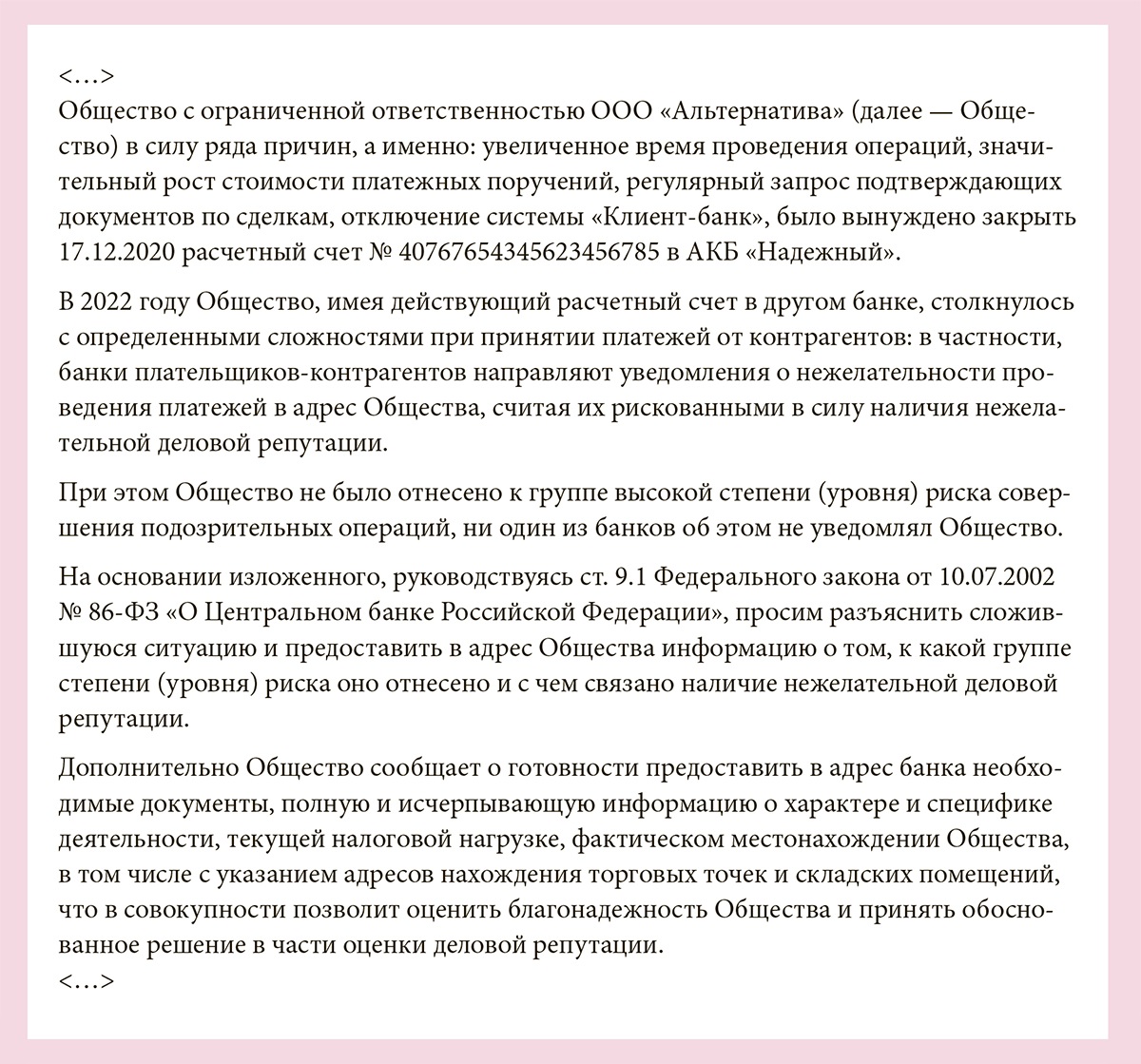 <…>
Общество с ограниченной ответственностью ООО «Альтернатива» (далее — Общество) в силу ряда причин, а именно: увеличенное время проведения операций, значительный рост стоимости платежных поручений, регулярный запрос подтверждающих документов по сделкам, отключение системы «Клиент-банк», было вынуждено закрыть 17.12.2020 расчетный счет № 40767654345623456785 в АКБ «Надежный».

В 2022 году Общество, имея действующий расчетный счет в другом банке, столкнулось с определенными сложностями при принятии платежей от контрагентов: в частности, банки плательщиков-контрагентов направляют уведомления о нежелательности проведения платежей в адрес Общества, считая их рискованными в силу наличия нежелательной деловой репутации.

При этом Общество не было отнесено к группе высокой степени (уровня) риска совершения подозрительных операций, ни один из банков об этом не уведомлял Общество.

На основании изложенного, руководствуясь ст. 9.1 Федерального закона от 10.07.2002 № 86-ФЗ «О Центральном банке Российской Федерации», просим разъяснить сложившуюся ситуацию и предоставить в адрес Общества информацию о том, к какой группе степени (уровня) риска оно отнесено и с чем связано наличие нежелательной деловой репутации.

Дополнительно Общество сообщает о готовности предоставить в адрес банка необходимые документы, полную и исчерпывающую информацию о характере и специфике деятельности, текущей налоговой нагрузке, фактическом местонахождении Общества, в том числе с указанием адресов нахождения торговых точек и складских помещений, что в совокупности позволит оценить благонадежность Общества и принять обоснованное решение в части оценки деловой репутации.
<…>